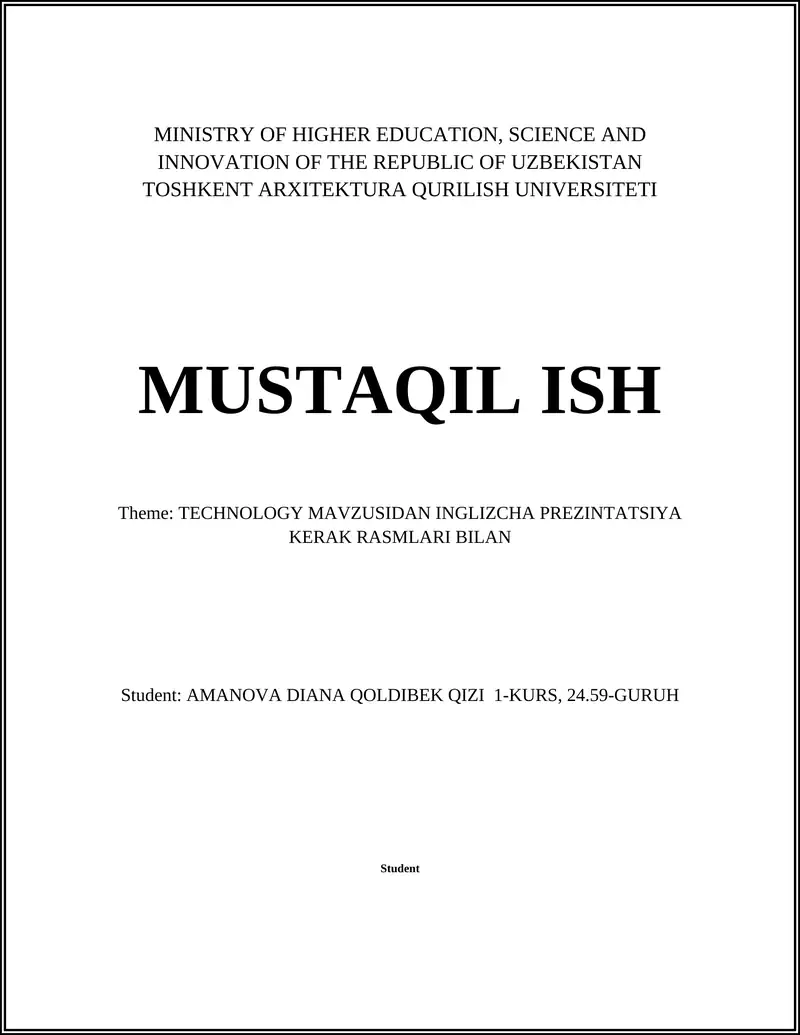 MINISTRY OF HIGHER EDUCATION, SCIENCE AND INNOVATION OF THE REPUBLIC OF UZBEKISTAN
TOSHKENT ARXITEKTURA QURILISH UNIVERSITETI

MUSTAQIL ISH

Theme: TECHNOLOGY MAVZUSIDAN INGLIZCHA PREZINTATSIYA KERAK RASMLARI BILAN

Student: AMANOVA DIANA QOLDIBEK QIZI 1-KURS, 24.59-GURUH

Student